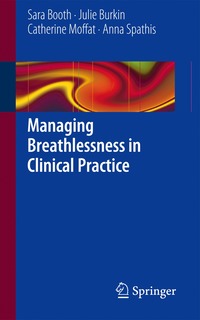 Sara Booth · Julie Burkin
Catherine Moffat · Anna Spathis

Managing Breathlessness in Clinical Practice

Springer